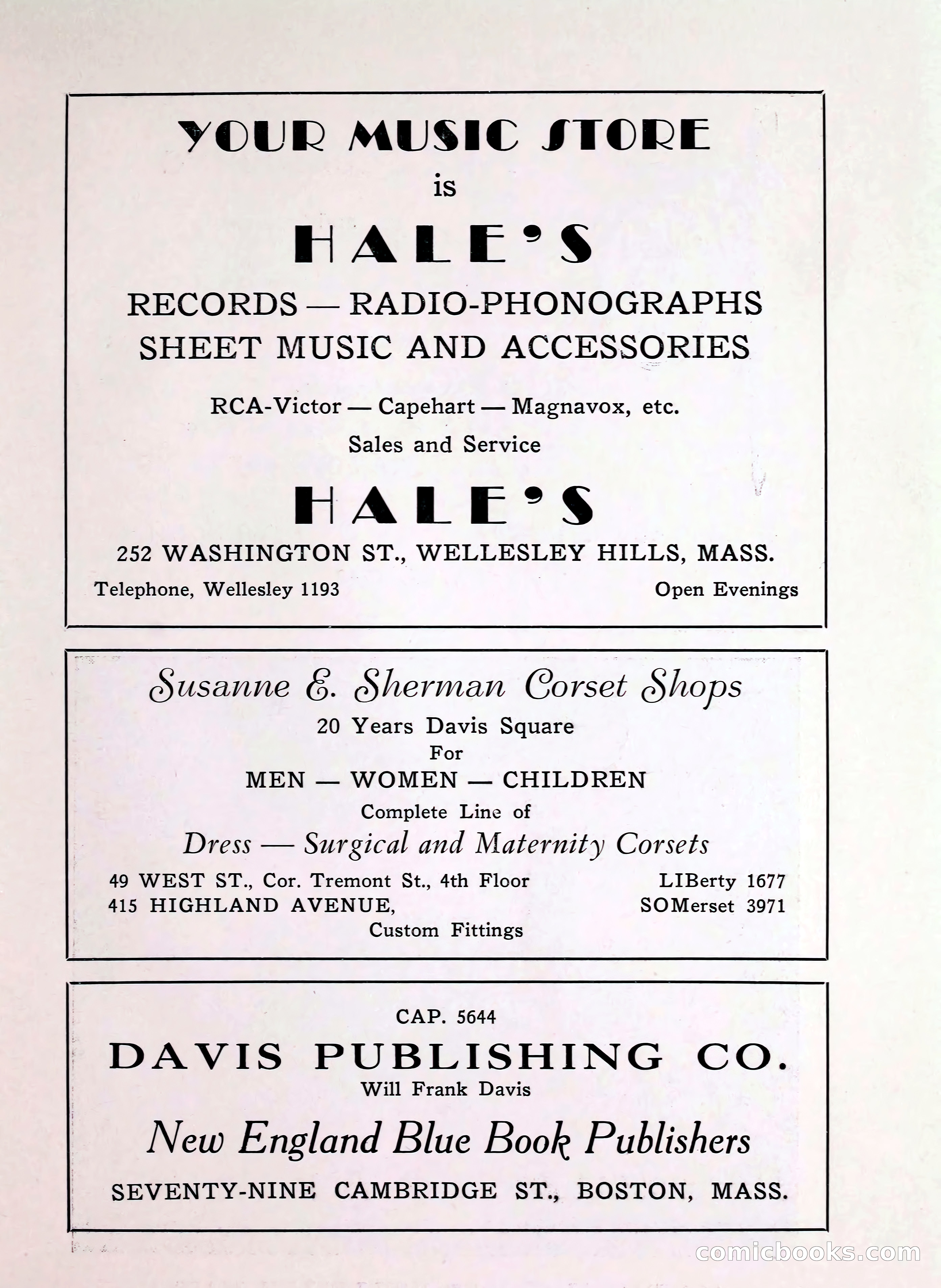 YOUR MUSIC STORE
is
HALE'S
RECORDS — RADIO-PHONOGRAPHS
SHEET MUSIC AND ACCESSORIES

RCA-Victor — Capehart — Magnavox, etc.
Sales and Service

HALE'S
252 WASHINGTON ST., WELLESLEY HILLS, MASS.
Telephone, Wellesley 1193
Open Evenings

Susanne E. Sherman Corset Shops
20 Years Davis Square
For
MEN — WOMEN — CHILDREN
Complete Line of
Dress — Surgical and Maternity Corsets
49 WEST ST., Cor. Tremont St., 4th Floor
LIBerty 1677
415 HIGHLAND AVENUE,
SOMerset 3971
Custom Fittings

CAP. 5644
DAVIS PUBLISHING CO.
Will Frank Davis
New England Blue Book Publishers
SEVENTY-NINE CAMBRIDGE ST., BOSTON, MASS.

comicbooks.com